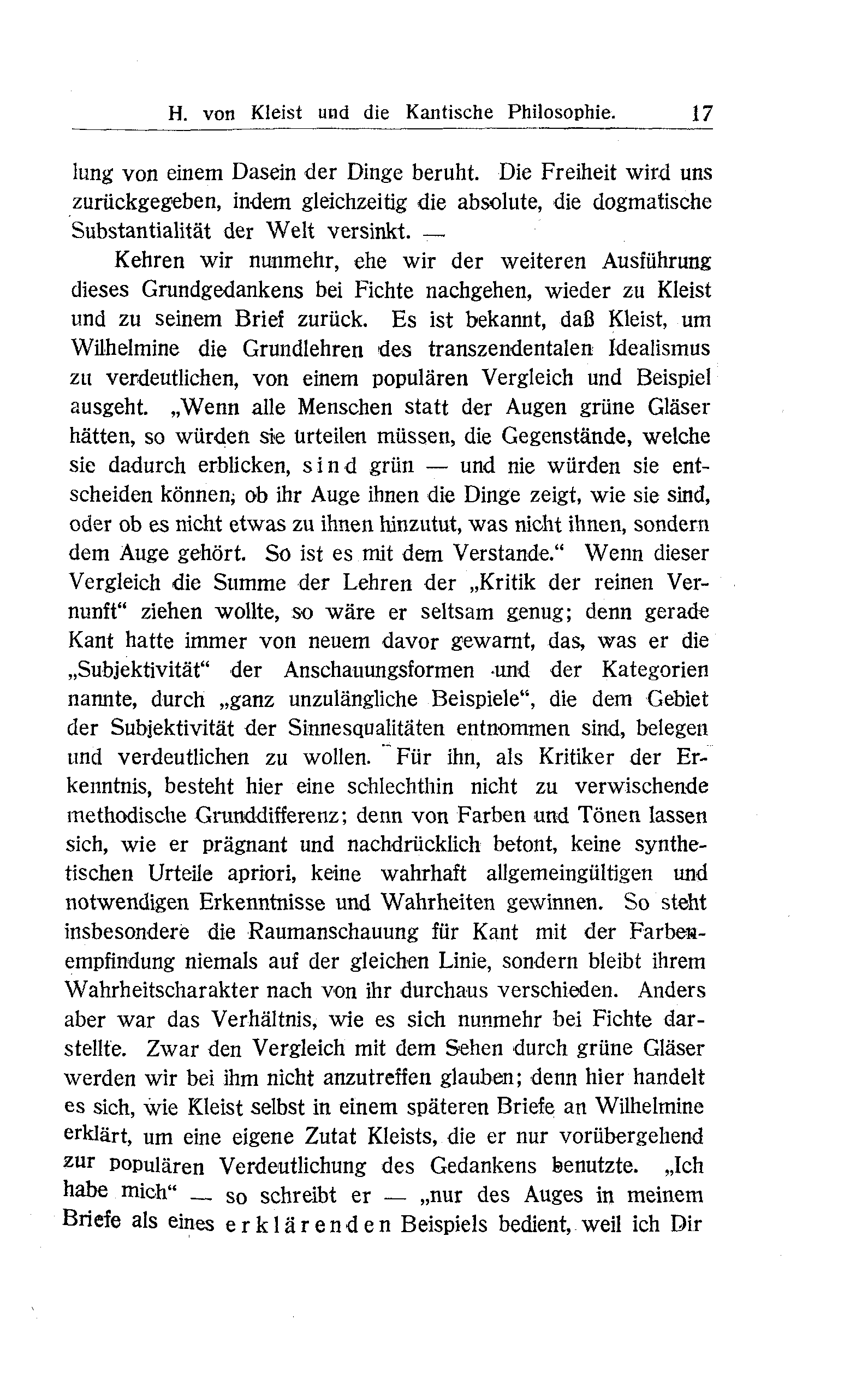 H. von Kleist und die Kantische Philosophie. 17

lung von einem Dasein der Dinge beruht. Die Freiheit wird uns zurückgegeben, indem gleichzeitig die absolute, die dogmatische Substantialität der Welt versinkt. —

Kehren wir nunmehr, ehe wir der weiteren Ausführung dieses Grundgedankens bei Fichte nachgehen, wieder zu Kleist und zu seinem Brief zurück. Es ist bekannt, daß Kleist, um Wilhelmine die Grundlehren des transzendentalen Idealismus zu verdeutlichen, von einem populären Vergleich und Beispiel ausgeht. „Wenn alle Menschen statt der Augen grüne Gläser hätten, so würden sie urteilen müssen, die Gegenstände, welche sie dadurch erblicken, sind grün — und nie würden sie entscheiden können, ob ihr Auge ihnen die Dinge zeigt, wie sie sind, oder ob es nicht etwas zu ihnen hinzutut, was nicht ihnen, sondern dem Auge gehört. So ist es mit dem Verstande.“ Wenn dieser Vergleich die Summe der Lehren der „Kritik der reinen Vernunft“ ziehen wollte, so wäre er seltsam genug; denn gerade Kant hatte immer von neuem davor gewarnt, das, was er die „Subjektivität“ der Anschauungsformen und der Kategorien nannte, durch „ganz unzulängliche Beispiele“, die dem Gebiet der Subjektivität der Sinnesqualitäten entnommen sind, belegen und verdeutlichen zu wollen. Für ihn, als Kritiker der Erkenntnis, besteht hier eine schlechthin nicht zu verwischende methodische Grunddifferenz; denn von Farben und Tönen lassen sich, wie er prägnant und nachdrücklich betont, keine synthetischen Urteile apriori, keine wahrhaft allgemeingültigen und notwendigen Erkenntnisse und Wahrheiten gewinnen. So steht insbesondere die Raumanschauung für Kant mit der Farbenempfindung niemals auf der gleichen Linie, sondern bleibt ihrem Wahrheitscharakter nach von ihr durchaus verschieden. Anders aber war das Verhältnis, wie es sich nunmehr bei Fichte darstellte. Zwar den Vergleich mit dem Sehen durch grüne Gläser werden wir bei ihm nicht anzutreffen glauben; denn hier handelt es sich, wie Kleist selbst in einem späteren Briefe an Wilhelmine erklärt, um eine eigene Zutat Kleists, die er nur vorübergehend zur populären Verdeutlichung des Gedankens benutzte. „Ich habe mich“ — so schreibt er — „nur des Auges in meinem Briefe als eines erklärenden Beispiels bedient, weil ich Dir